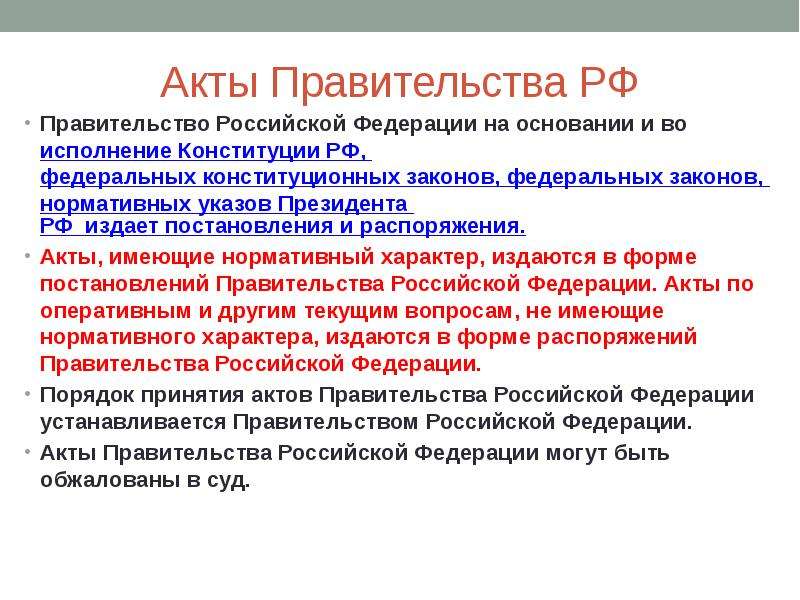 Акты Правительства РФ

• Правительство Российской Федерации на основании и во исполнение Конституции РФ, федеральных конституционных законов, федеральных законов, нормативных указов Президента РФ издает постановления и распоряжения.

• Акты, имеющие нормативный характер, издаются в форме постановлений Правительства Российской Федерации. Акты по оперативным и другим текущим вопросам, не имеющие нормативного характера, издаются в форме распоряжений Правительства Российской Федерации.

• Порядок принятия актов Правительства Российской Федерации устанавливается Правительством Российской Федерации.

• Акты Правительства Российской Федерации могут быть обжалованы в суд.